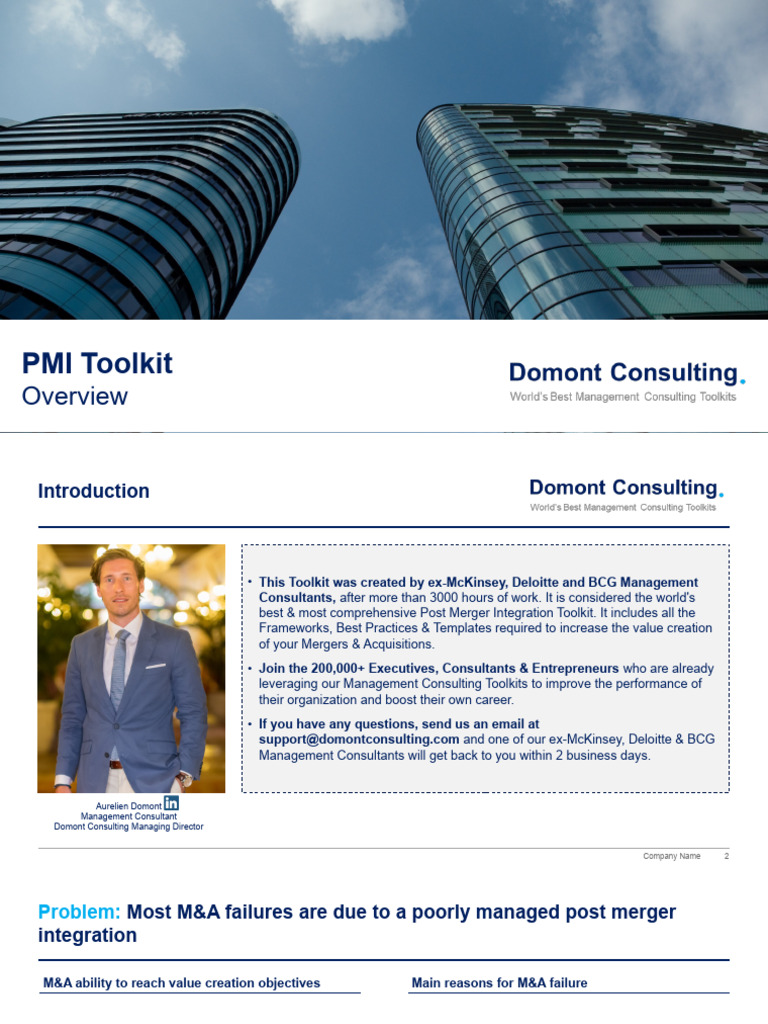 PMI Toolkit
Overview

Domont Consulting.
World's Best Management Consulting Toolkits

Introduction

Domont Consulting.
World's Best Management Consulting Toolkits

• This Toolkit was created by ex-McKinsey, Deloitte and BCG Management Consultants, after more than 3000 hours of work. It is considered the world's best & most comprehensive Post Merger Integration Toolkit. It includes all the Frameworks, Best Practices & Templates required to increase the value creation of your Mergers & Acquisitions.

• Join the 200,000+ Executives, Consultants & Entrepreneurs who are already leveraging our Management Consulting Toolkits to improve the performance of their organization and boost their own career.

• If you have any questions, send us an email at support@domontconsulting.com and one of our ex-McKinsey, Deloitte & BCG Management Consultants will get back to you within 2 business days.

Aurelien Domont in
Management Consultant
Domont Consulting Managing Director

Company Name 2

Problem: Most M&A failures are due to a poorly managed post merger integration

M&A ability to reach value creation objectives

Main reasons for M&A failure